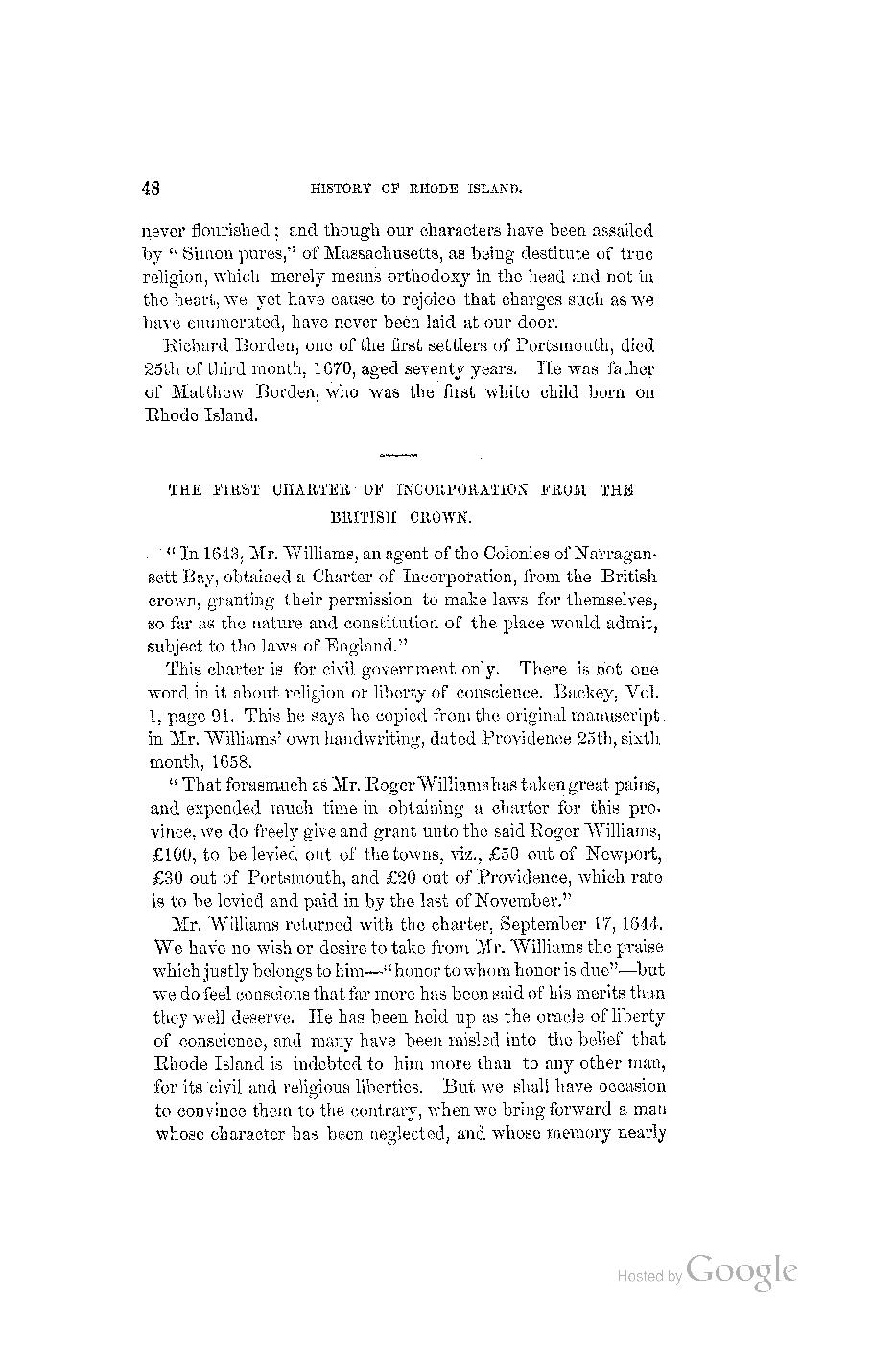 48 HISTORY OF RHODE ISLAND.

never flourished; and though our characters have been assailed by "Simon pures," of Massachusetts, as being destitute of true religion, which merely means orthodoxy in the head and not in the heart, we yet have cause to rejoice that charges such as we have enumerated, have never been laid at our door.

Richard Borden, one of the first settlers of Portsmouth, died 25th of third month, 1670, aged seventy years. He was father of Matthew Borden, who was the first white child born on Rhode Island.

THE FIRST CHARTER OF INCORPORATION FROM THE BRITISH CROWN.

"In 1643, Mr. Williams, an agent of the Colonies of Narragansett Bay, obtained a Charter of Incorporation, from the British crown, granting their permission to make laws for themselves, so far as the nature and constitution of the place would admit, subject to the laws of England."

This charter is for civil government only. There is not one word in it about religion or liberty of conscience. Backey, Vol. 1, page 91. This he says he copied from the original manuscript in Mr. Williams' own handwriting, dated Providence 25th, sixth month, 1658.

"That forasmuch as Mr. Roger Williams has taken great pains, and expended much time in obtaining a charter for this province, we do freely give and grant unto the said Roger Williams, £100, to be levied out of the towns, viz., £50 out of Newport, £30 out of Portsmouth, and £20 out of Providence, which rate is to be levied and paid in by the last of November."

Mr. Williams returned with the charter, September 17, 1644. We have no wish or desire to take from Mr. Williams the praise which justly belongs to him—"honor to whom honor is due"—but we do feel conscious that far more has been said of his merits than they well deserve. He has been held up as the oracle of liberty of conscience, and many have been misled into the belief that Rhode Island is indebted to him more than to any other man, for its civil and religious liberties. But we shall have occasion to convince them to the contrary, when we bring forward a man whose character has been neglected, and whose memory nearly

Hosted by Google